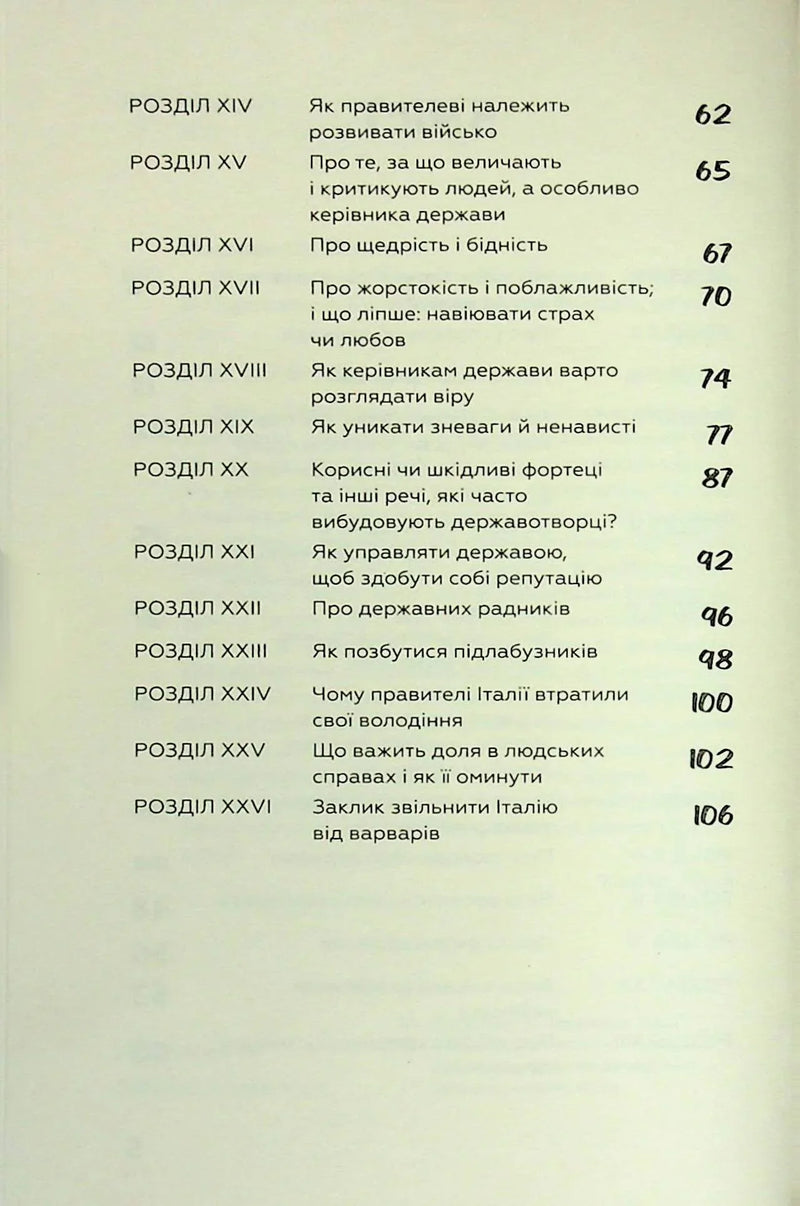 РОЗДІЛ XIV Як правителеві належить розвивати військо 62

РОЗДІЛ XV Про те, за що величають і критикують людей, а особливо керівника держави 65

РОЗДІЛ XVI Про щедрість і бідність 67

РОЗДІЛ XVII Про жорстокість і поблажливість; і що ліпше: навіювати страх чи любов 70

РОЗДІЛ XVIII Як керівникам держави варто розглядати віру 74

РОЗДІЛ XIX Як уникати зневаги й ненависті 77

РОЗДІЛ XX Корисні чи шкідливі фортеці та інші речі, які часто вибудовують державотворці? 87

РОЗДІЛ XXI Як управляти державою, щоб здобути собі репутацію 92

РОЗДІЛ XXII Про державних радників 96

РОЗДІЛ XXIII Як позбутися підлабузників 98

РОЗДІЛ XXIV Чому правителі Італії втратили свої володіння 100

РОЗДІЛ XXV Що важить доля в людських справах і як її оминути 102

РОЗДІЛ XXVI Заклик звільнити Італію від варварів 106